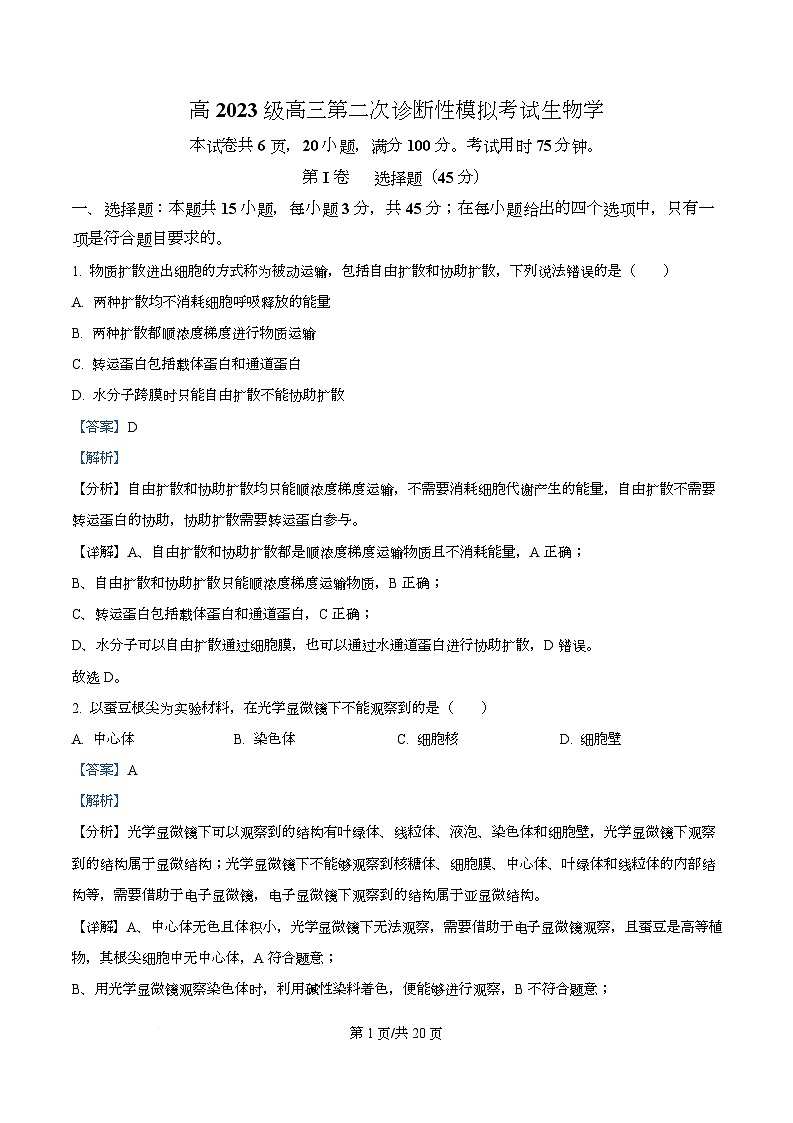 高 2023 级高三第二次诊断性模拟考试生物学

本试卷共 6 页，20 小题，满分 100 分。考试用时 75 分钟。

第 I 卷　选择题（45 分）

一、选择题：本题共 15 小题，每小题 3 分，共 45 分；在每小题给出的四个选项中，只有一项是符合题目要求的。

1. 物质扩散进出细胞的方式称为被动运输，包括自由扩散和协助扩散，下列说法错误的是（　　）

A. 两种扩散均不消耗细胞呼吸释放的能量

B. 两种扩散都顺浓度梯度进行物质运输

C. 转运蛋白包括载体蛋白和通道蛋白

D. 水分子跨膜时只能自由扩散不能协助扩散

【答案】D

【解析】

【分析】自由扩散和协助扩散均只能顺浓度梯度运输，不需要消耗细胞代谢产生的能量，自由扩散不需要转运蛋白的协助，协助扩散需要转运蛋白参与。

【详解】A、自由扩散和协助扩散都是顺浓度梯度运输物质且不消耗能量，A 正确；

B、自由扩散和协助扩散只能顺浓度梯度运输物质，B 正确；

C、转运蛋白包括载体蛋白和通道蛋白，C 正确；

D、水分子可以自由扩散通过细胞膜，也可以通过水通道蛋白进行协助扩散，D 错误。

故选 D。

2. 以蚕豆根尖为实验材料，在光学显微镜下不能观察到的是（　　）

A. 中心体　　B. 染色体　　C. 细胞核　　D. 细胞壁

【答案】A

【解析】

【分析】光学显微镜下可以观察到的结构有叶绿体、线粒体、液泡、染色体和细胞壁，光学显微镜下观察到的结构属于显微结构；光学显微镜下不能够观察到核糖体、细胞膜、中心体、叶绿体和线粒体的内部结构等，需要借助于电子显微镜，电子显微镜下观察到的结构属于亚显微结构。

【详解】A、中心体无色且体积小，光学显微镜下无法观察，需要借助于电子显微镜观察，且蚕豆是高等植物，其根尖细胞中无中心体，A 符合题意；

B、用光学显微镜观察染色体时，利用碱性染料着色，便能够进行观察，B 不符合题意；

第 1 页/共 20 页